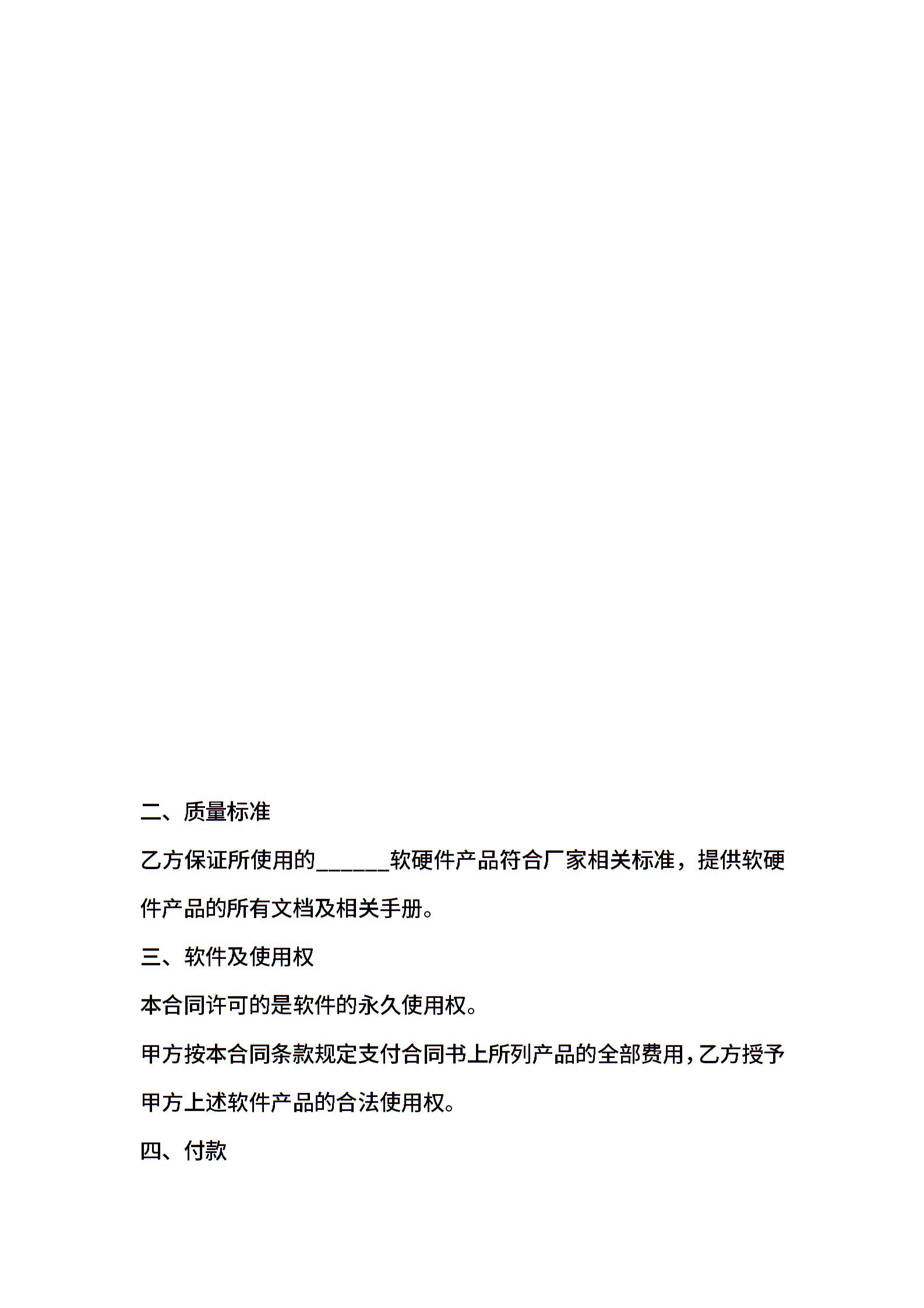 二、质量标准

乙方保证所使用的______软硬件产品符合厂家相关标准，提供软硬件产品的所有文档及相关手册。

三、软件及使用权

本合同许可的是软件的永久使用权。

甲方按本合同条款规定支付合同书上所列产品的全部费用，乙方授予甲方上述软件产品的合法使用权。

四、付款